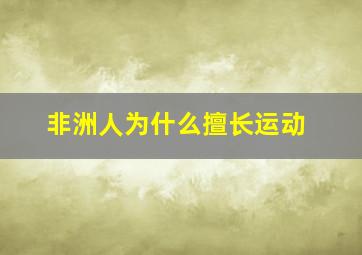 非洲人为什么擅长运动